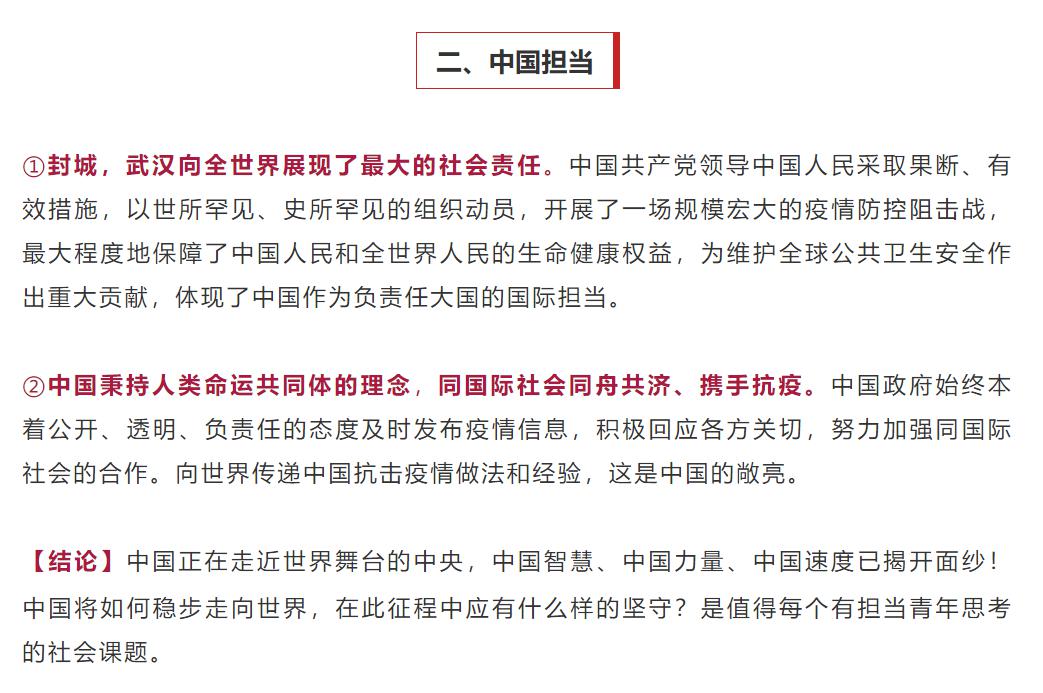 二、中国担当

①封城，武汉向全世界展现了最大的社会责任。中国共产党领导中国人民采取果断、有效措施，以世所罕见、史所罕见的组织动员，开展了一场规模宏大的疫情防控阻击战，最大程度地保障了中国人民和全世界人民的生命健康权益，为维护全球公共卫生安全作出重大贡献，体现了中国作为负责任大国的国际担当。

②中国秉持人类命运共同体的理念，同国际社会同舟共济、携手抗疫。中国政府始终本着公开、透明、负责任的态度及时发布疫情信息，积极回应各方关切，努力加强同国际社会的合作。向世界传递中国抗击疫情做法和经验，这是中国的敞亮。

【结论】中国正在走近世界舞台的中央，中国智慧、中国力量、中国速度已揭开面纱！中国将如何稳步走向世界，在此征程中应有什么样的坚守？是值得每个有担当青年思考的社会课题。